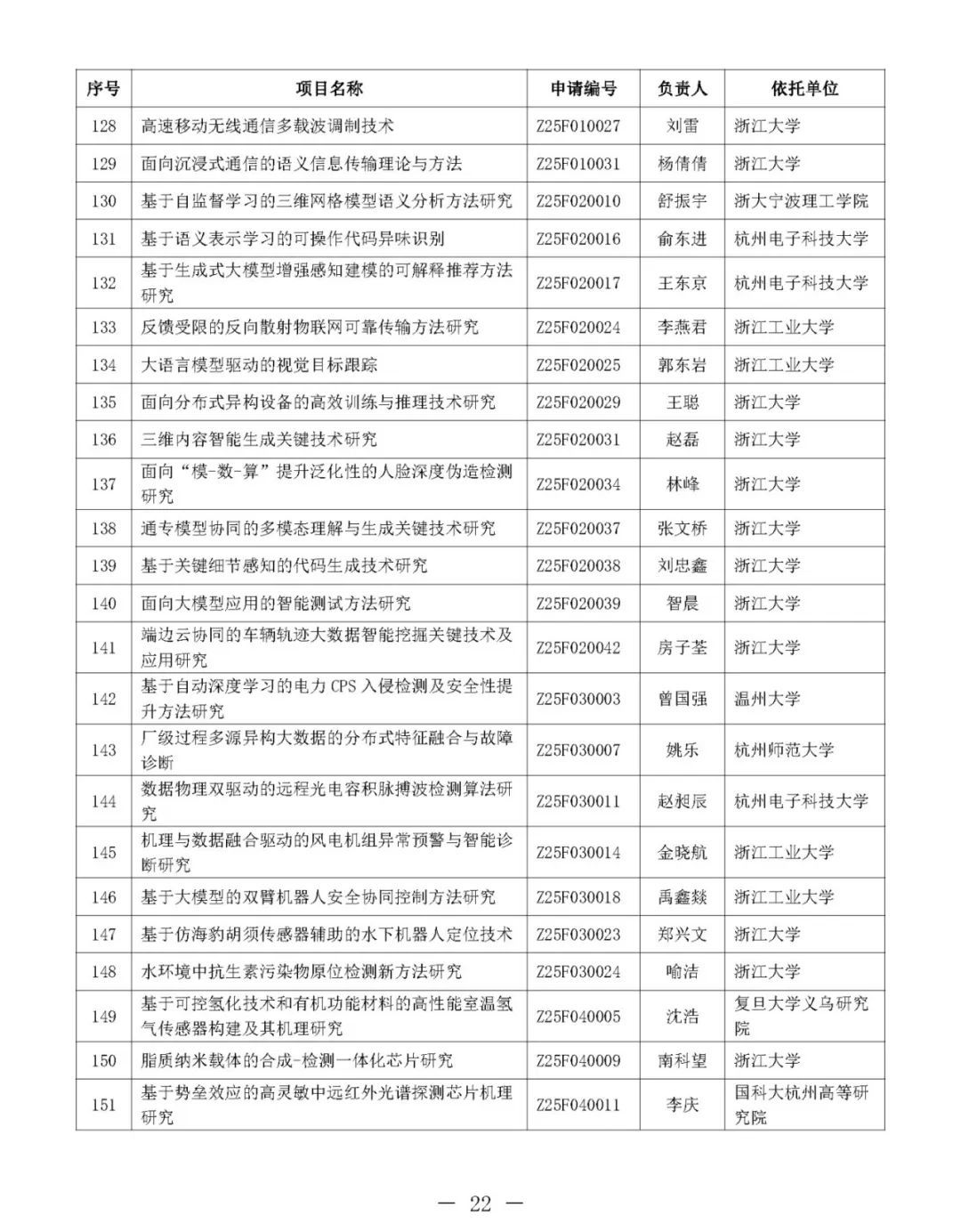 | 序号 | 项目名称 | 申请编号 | 负责人 | 依托单位 |
|---|---|---|---|---|
| 128 | 高速移动无线通信多载波调制技术 | Z25F010027 | 刘雷 | 浙江大学 |
| 129 | 面向沉浸式通信的语义信息传输理论与方法 | Z25F010031 | 杨倩倩 | 浙江大学 |
| 130 | 基于自监督学习的三维网格模型语义分析方法研究 | Z25F020010 | 舒振宇 | 浙大宁波理工学院 |
| 131 | 基于语义表示学习的可操作代码异味识别 | Z25F020016 | 俞东进 | 杭州电子科技大学 |
| 132 | 基于生成式大模型增强感知建模的可解释推荐方法研究 | Z25F020017 | 王东京 | 杭州电子科技大学 |
| 133 | 反馈受限的反向散射物联网可靠传输方法研究 | Z25F020024 | 李燕君 | 浙江工业大学 |
| 134 | 大语言模型驱动的视觉目标跟踪 | Z25F020025 | 郭东岩 | 浙江工业大学 |
| 135 | 面向分布式异构设备的高效训练与推理技术研究 | Z25F020029 | 王聪 | 浙江大学 |
| 136 | 三维内容智能生成关键技术研究 | Z25F020031 | 赵磊 | 浙江大学 |
| 137 | 面向“模-数-算”提升泛化性的人脸深度伪造检测研究 | Z25F020034 | 林峰 | 浙江大学 |
| 138 | 通专模型协同的多模态理解与生成关键技术研究 | Z25F020037 | 张文桥 | 浙江大学 |
| 139 | 基于关键细节感知的代码生成技术研究 | Z25F020038 | 刘忠鑫 | 浙江大学 |
| 140 | 面向大模型应用的智能测试方法研究 | Z25F020039 | 智晨 | 浙江大学 |
| 141 | 端边云协同的车辆轨迹大数据智能挖掘关键技术及应用研究 | Z25F020042 | 房子荃 | 浙江大学 |
| 142 | 基于自动深度学习的电力 CPS 入侵检测及安全性提升方法研究 | Z25F030003 | 曾国强 | 温州大学 |
| 143 | 厂级过程多源异构大数据的分布式特征融合与故障诊断 | Z25F030007 | 姚乐 | 杭州师范大学 |
| 144 | 数据物理双驱动的远程光电容积脉搏波检测算法研究 | Z25F030011 | 赵昶辰 | 杭州电子科技大学 |
| 145 | 机理与数据融合驱动的风电机组异常预警与智能诊断研究 | Z25F030014 | 金晓航 | 浙江工业大学 |
| 146 | 基于大模型的双臂机器人安全协同控制方法研究 | Z25F030018 | 禹鑫燚 | 浙江工业大学 |
| 147 | 基于仿海豹胡须传感器辅助的水下机器人定位技术 | Z25F030023 | 郑兴文 | 浙江大学 |
| 148 | 水环境中抗生素污染物原位检测新方法研究 | Z25F030024 | 喻洁 | 浙江大学 |
| 149 | 基于可控氢化技术和有机功能材料的高性能室温氢气传感器构建及其机理研究 | Z25F040005 | 沈浩 | 复旦大学义乌研究院 |
| 150 | 脂质纳米载体的合成-检测一体化芯片研究 | Z25F040009 | 南科望 | 浙江大学 |
| 151 | 基于势垒效应的高灵敏中远红外光谱探测芯片机理研究 | Z25F040011 | 李庆 | 国科大杭州高等研究院 |

— 22 —